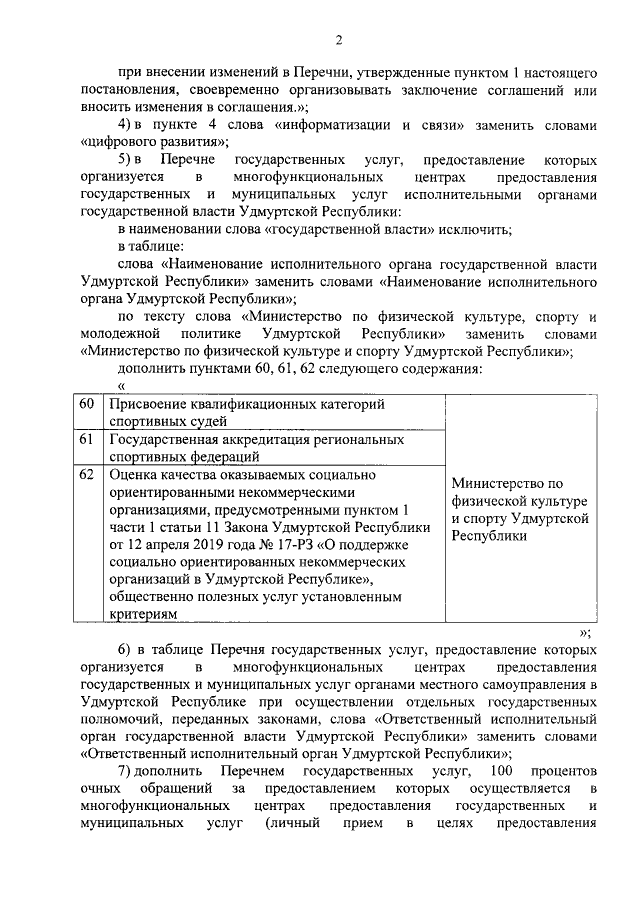 2

при внесении изменений в Перечни, утвержденные пунктом 1 настоящего постановления, своевременно организовывать заключение соглашений или вносить изменения в соглашения.»;

4) в пункте 4 слова «информатизации и связи» заменить словами «цифрового развития»;

5) в Перечне государственных услуг, предоставление которых организуется в многофункциональных центрах предоставления государственных и муниципальных услуг исполнительными органами государственной власти Удмуртской Республики:

в наименовании слова «государственной власти» исключить;

в таблице:

слова «Наименование исполнительного органа государственной власти Удмуртской Республики» заменить словами «Наименование исполнительного органа Удмуртской Республики»;

по тексту слова «Министерство по физической культуре, спорту и молодежной политике Удмуртской Республики» заменить словами «Министерство по физической культуре и спорту Удмуртской Республики»;

дополнить пунктами 60, 61, 62 следующего содержания:

«

| 60 | Присвоение квалификационных категорий спортивных судей | Министерство по физической культуре и спорту Удмуртской Республики |
|---|---|---|
| 61 | Государственная аккредитация региональных спортивных федераций | |
| 62 | Оценка качества оказываемых социально ориентированными некоммерческими организациями, предусмотренными пунктом 1 части 1 статьи 11 Закона Удмуртской Республики от 12 апреля 2019 года № 17-РЗ «О поддержке социально ориентированных некоммерческих организаций в Удмуртской Республике», общественно полезных услуг установленным критериям | |

»;

6) в таблице Перечня государственных услуг, предоставление которых организуется в многофункциональных центрах предоставления государственных и муниципальных услуг органами местного самоуправления в Удмуртской Республике при осуществлении отдельных государственных полномочий, переданных законами, слова «Ответственный исполнительный орган государственной власти Удмуртской Республики» заменить словами «Ответственный исполнительный орган Удмуртской Республики»;

7) дополнить Перечнем государственных услуг, 100 процентов очных обращений за предоставлением которых осуществляется в многофункциональных центрах предоставления государственных и муниципальных услуг (личный прием в целях предоставления